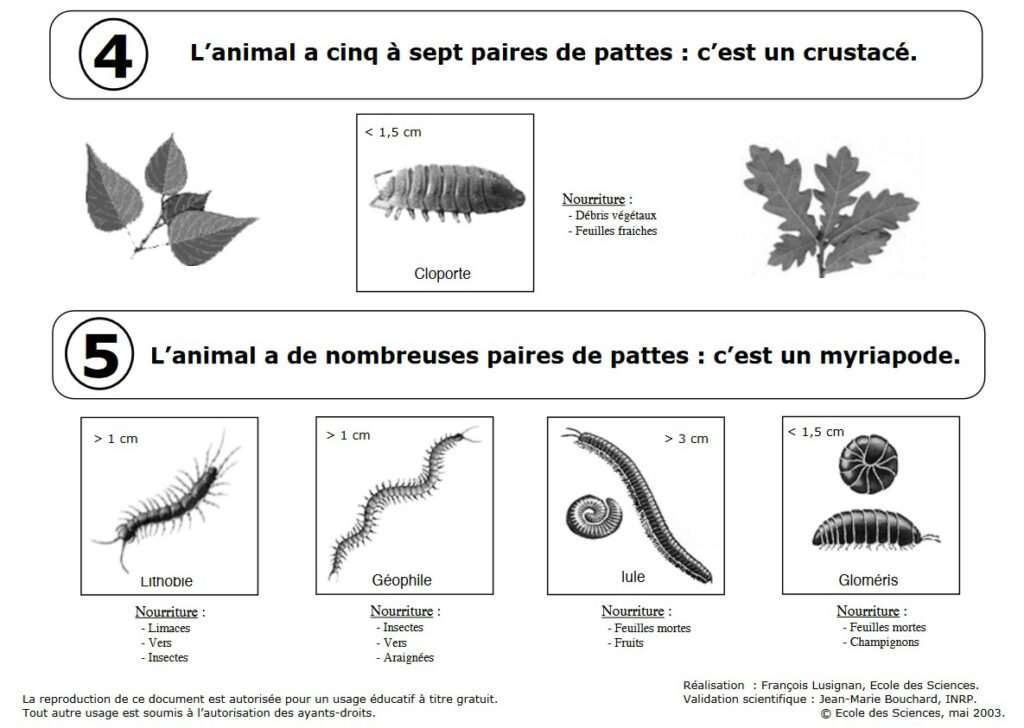 4

L'animal a cinq à sept paires de pattes : c'est un crustacé.

< 1,5 cm

Cloporte

Nourriture :
- Débris végétaux
- Feuilles fraiches

5

L'animal a de nombreuses paires de pattes : c'est un myriapode.

> 1 cm

Lithobie

Nourriture :
- Limaces
- Vers
- Insectes

> 1 cm

Géophile

Nourriture :
- Insectes
- Vers
- Araignées

> 3 cm

Iule

Nourriture :
- Feuilles mortes
- Fruits

< 1,5 cm

Gloméris

Nourriture :
- Feuilles mortes
- Champignons

La reproduction de ce document est autorisée pour un usage éducatif à titre gratuit.
Tout autre usage est soumis à l'autorisation des ayants-droits.

Réalisation : François Lusignan, Ecole des Sciences.
Validation scientifique : Jean-Marie Bouchard, INRP.
© Ecole des Sciences, mai 2003.